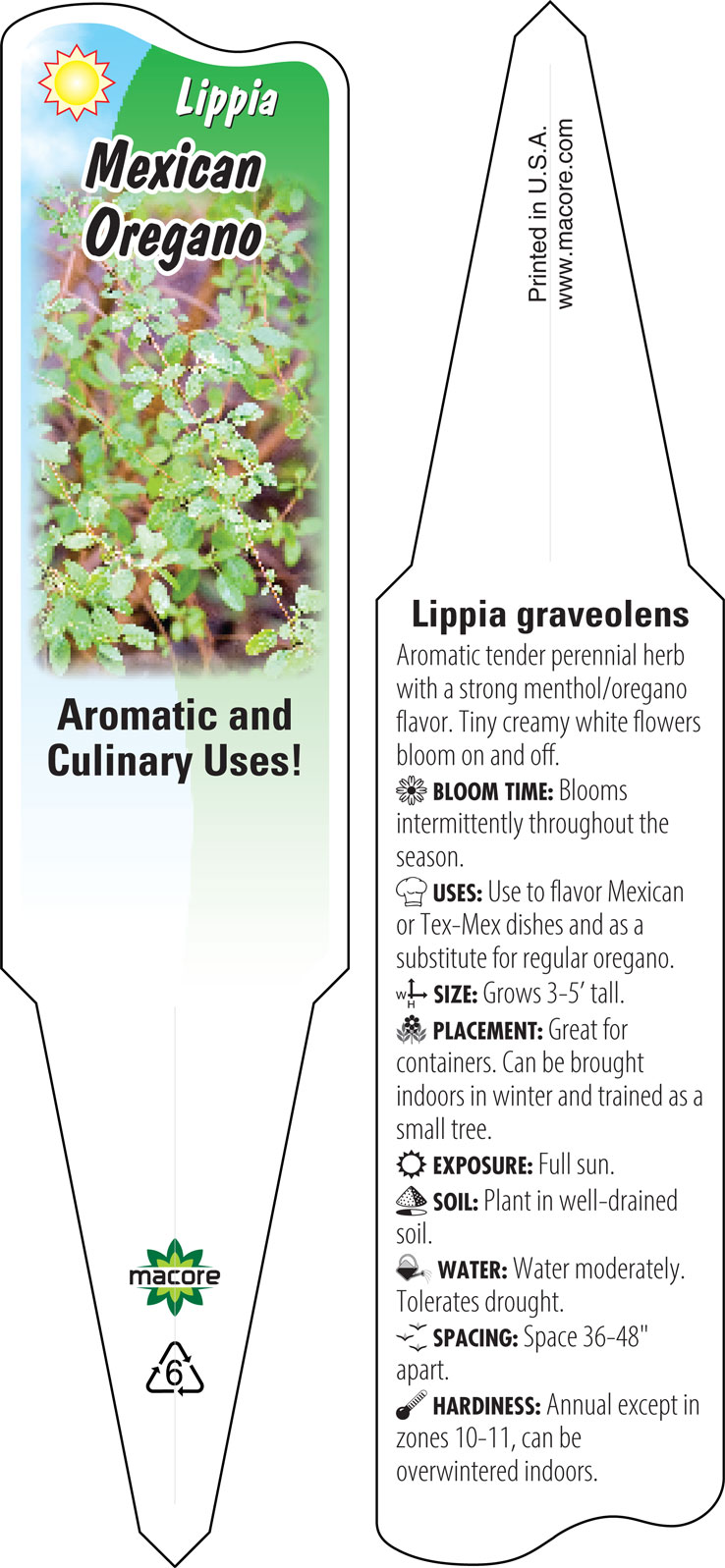 Lippia
Mexican Oregano

Aromatic and Culinary Uses!

macore

6

Printed in U.S.A.
www.macore.com

Lippia graveolens

Aromatic tender perennial herb with a strong menthol/oregano flavor. Tiny creamy white flowers bloom on and off.

BLOOM TIME: Blooms intermittently throughout the season.

USES: Use to flavor Mexican or Tex-Mex dishes and as a substitute for regular oregano.

W H SIZE: Grows 3-5' tall.

PLACEMENT: Great for containers. Can be brought indoors in winter and trained as a small tree.

EXPOSURE: Full sun.

SOIL: Plant in well-drained soil.

WATER: Water moderately. Tolerates drought.

SPACING: Space 36-48" apart.

HARDINESS: Annual except in zones 10-11, can be overwintered indoors.